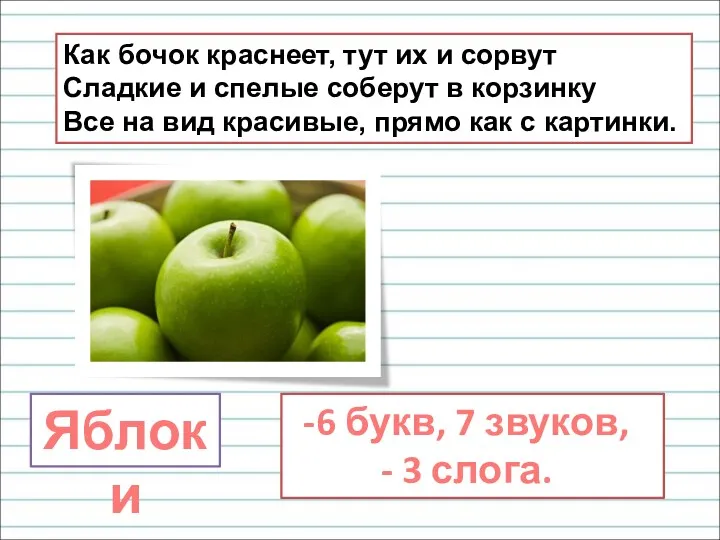 Как бочок краснеет, тут их и сорвут
Сладкие и спелые соберут в корзинку
Все на вид красивые, прямо как с картинки.

Яблоки

-6 букв, 7 звуков,
- 3 слога.